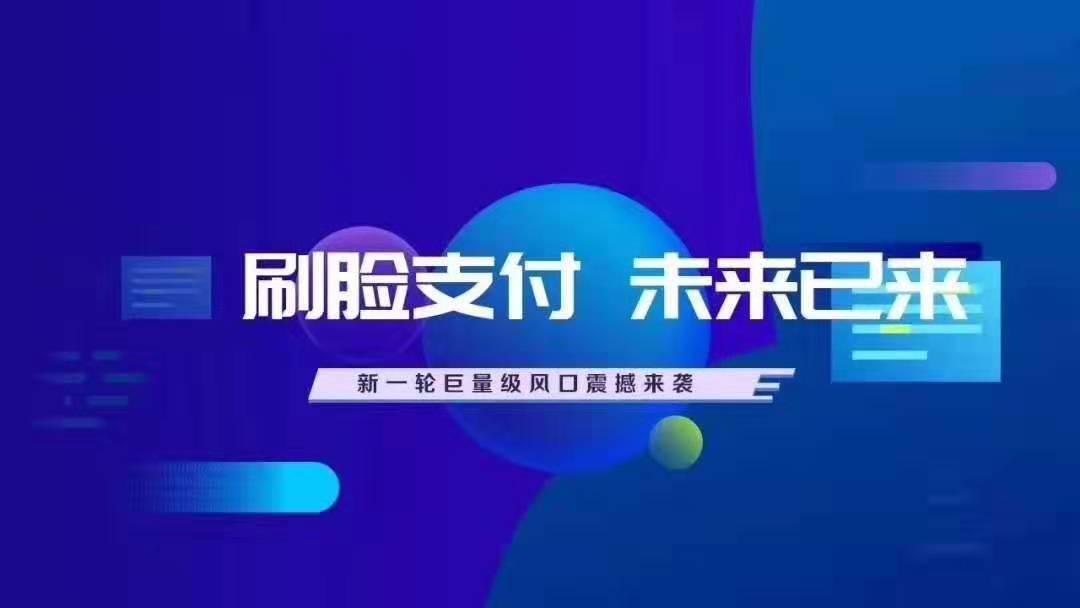 刷脸支付 未来已来

新一轮巨量级风口震撼来袭